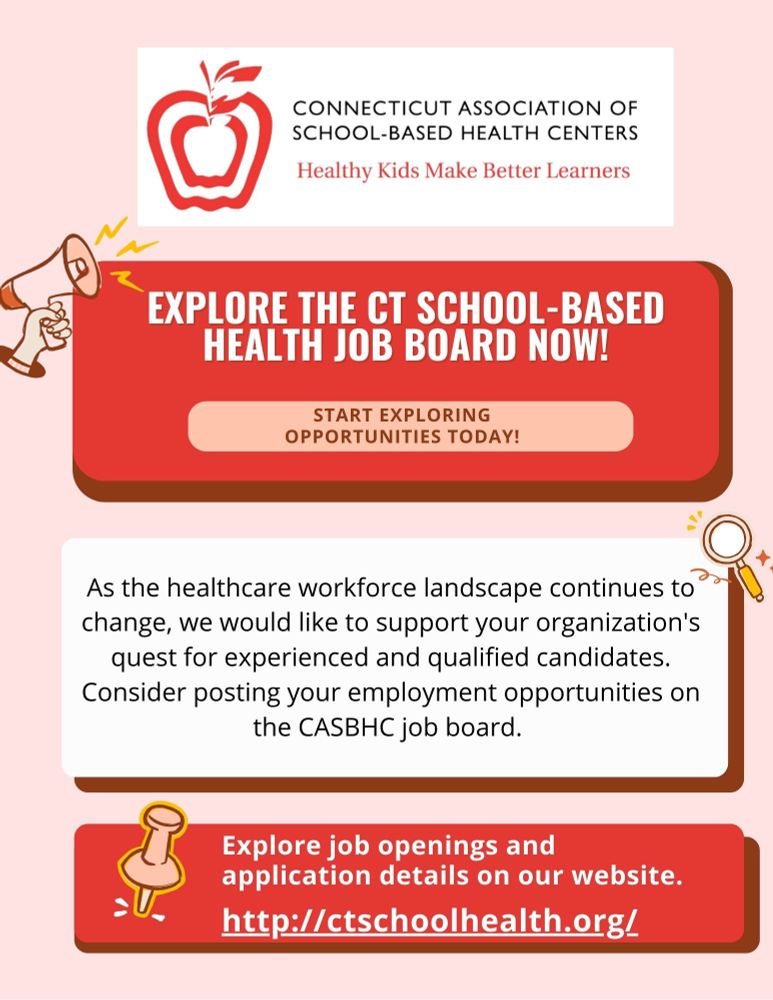 CONNECTICUT ASSOCIATION OF SCHOOL-BASED HEALTH CENTERS
Healthy Kids Make Better Learners

EXPLORE THE CT SCHOOL-BASED HEALTH JOB BOARD NOW!

START EXPLORING OPPORTUNITIES TODAY!

As the healthcare workforce landscape continues to change, we would like to support your organization's quest for experienced and qualified candidates. Consider posting your employment opportunities on the CASBHC job board.

Explore job openings and application details on our website.
http://ctschoolhealth.org/